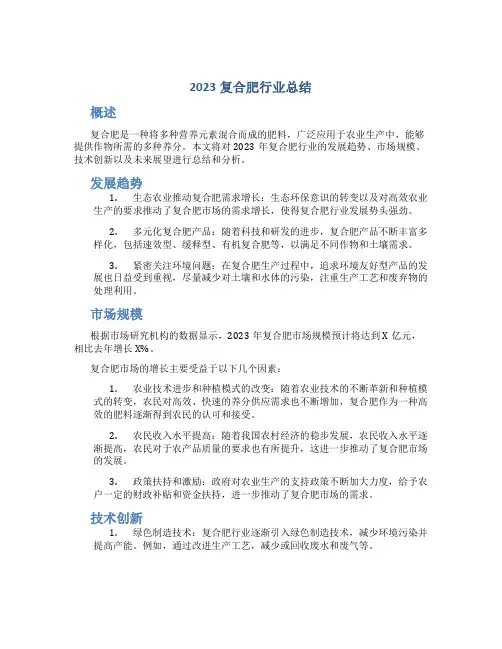 2023 复合肥行业总结

概述

复合肥是一种将多种营养元素混合而成的肥料，广泛应用于农业生产中，能够提供作物所需的多种养分。本文将对 2023 年复合肥行业的发展趋势、市场规模、技术创新以及未来展望进行总结和分析。

发展趋势

1. 生态农业推动复合肥需求增长：生态环保意识的转变以及对高效农业生产的要求推动了复合肥市场的需求增长，使得复合肥行业发展势头强劲。

2. 多元化复合肥产品：随着科技和研发的进步，复合肥产品不断丰富多样化，包括速效型、缓释型、有机复合肥等，以满足不同作物和土壤需求。

3. 紧密关注环境问题：在复合肥生产过程中，追求环境友好型产品的发展也日益受到重视，尽量减少对土壤和水体的污染，注重生产工艺和废弃物的处理利用。

市场规模

根据市场研究机构的数据显示，2023 年复合肥市场规模预计将达到 X 亿元，相比去年增长 X%。

复合肥市场的增长主要受益于以下几个因素：

1. 农业技术进步和种植模式的改变：随着农业技术的不断革新和种植模式的转变，农民对高效、快速的养分供应需求也不断增加，复合肥作为一种高效的肥料逐渐得到农民的认可和接受。

2. 农民收入水平提高：随着我国农村经济的稳步发展，农民收入水平逐渐提高，农民对于农产品质量的要求也有所提升，这进一步推动了复合肥市场的发展。

3. 政策扶持和激励：政府对农业生产的支持政策不断加大力度，给予农户一定的财政补贴和资金扶持，进一步推动了复合肥市场的需求。

技术创新

1. 绿色制造技术：复合肥行业逐渐引入绿色制造技术，减少环境污染并提高产能。例如，通过改进生产工艺，减少或回收废水和废气等。